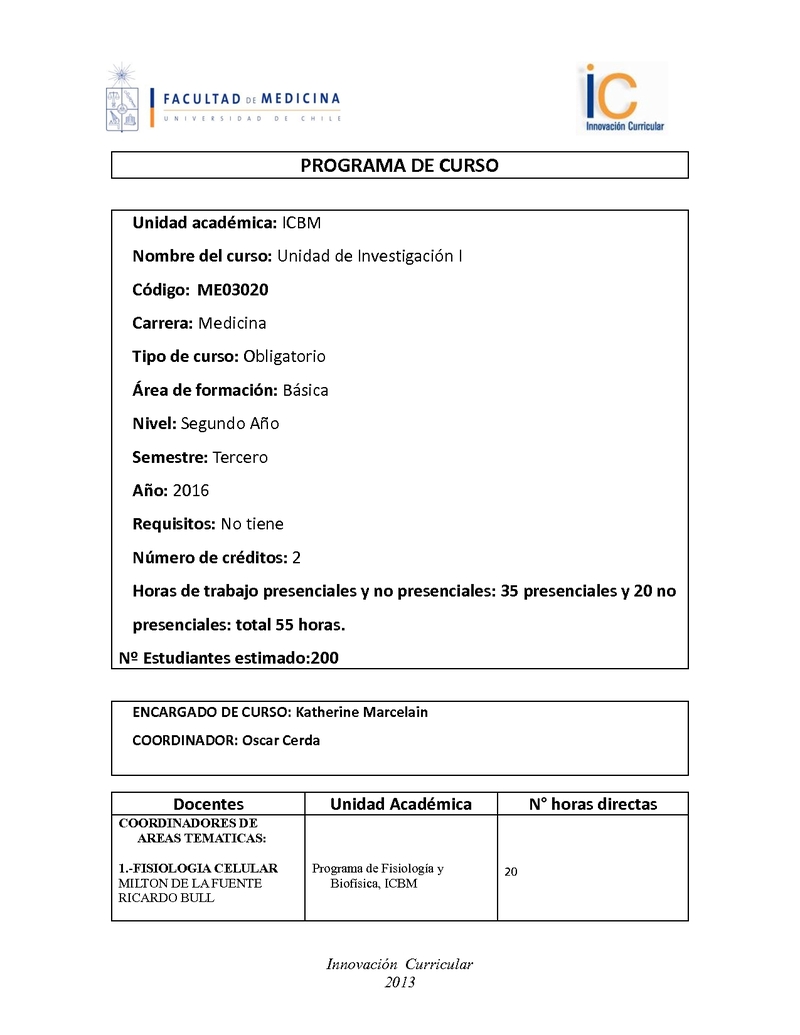 FACULTAD DE MEDICINA
UNIVERSIDAD DE CHILE

iC
Innovación Curricular

PROGRAMA DE CURSO

Unidad académica: ICBM

Nombre del curso: Unidad de Investigación I

Código: ME03020

Carrera: Medicina

Tipo de curso: Obligatorio

Área de formación: Básica

Nivel: Segundo Año

Semestre: Tercero

Año: 2016

Requisitos: No tiene

Número de créditos: 2

Horas de trabajo presenciales y no presenciales: 35 presenciales y 20 no presenciales: total 55 horas.

Nº Estudiantes estimado:200

ENCARGADO DE CURSO: Katherine Marcelain

COORDINADOR: Oscar Cerda

| Docentes | Unidad Académica | N° horas directas |
|---|---|---|
| COORDINADORES DE AREAS TEMATICAS: 1.-FISIOLOGIA CELULAR MILTON DE LA FUENTE RICARDO BULL | Programa de Fisiología y Biofísica, ICBM | 20 |

Innovación Curricular
2013